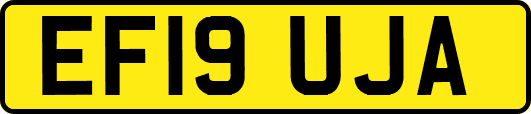 EF19 UJA